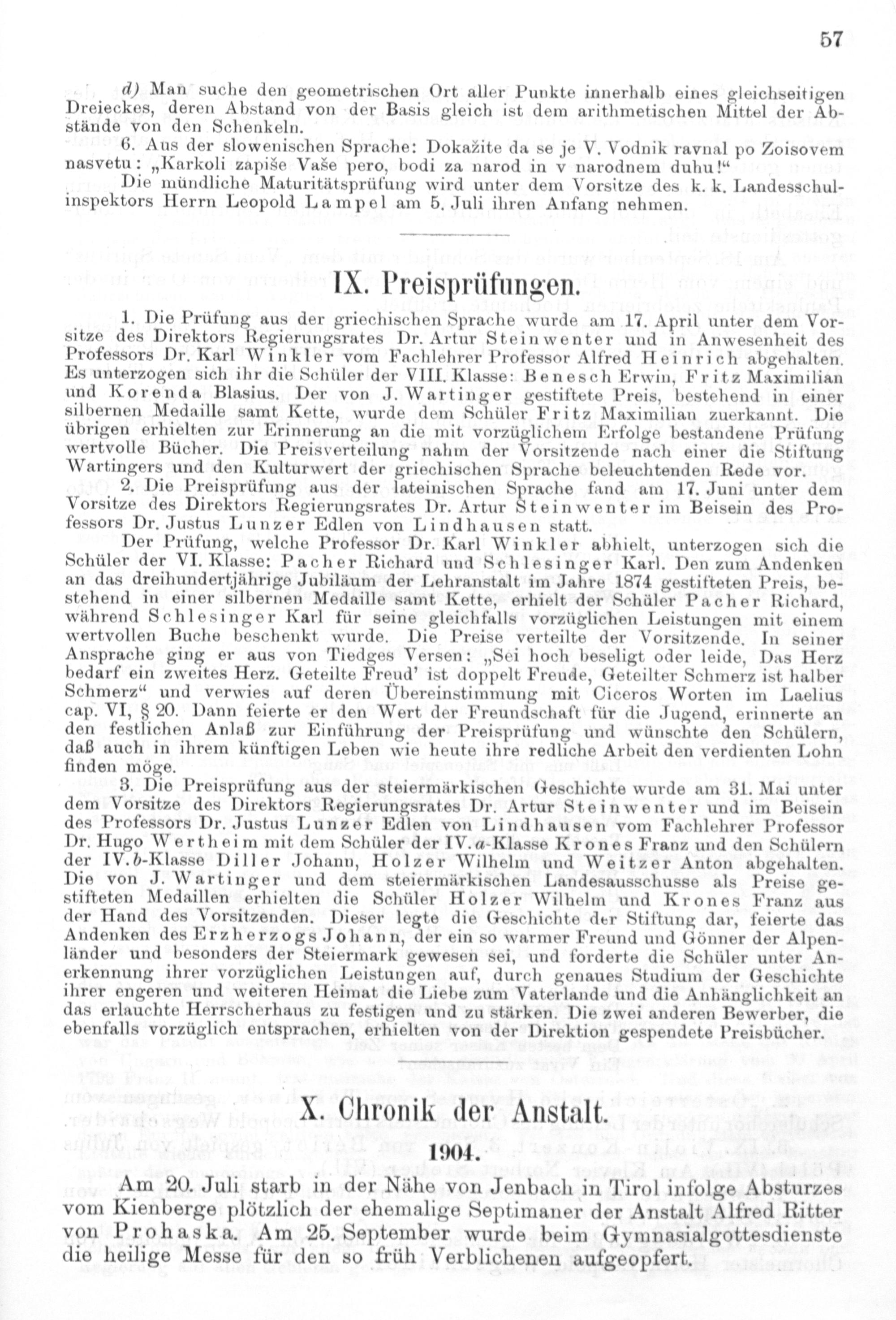 57

d) Man suche den geometrischen Ort aller Punkte innerhalb eines gleichseitigen Dreieckes, deren Abstand von der Basis gleich ist dem arithmetischen Mittel der Abstände von den Schenkeln.

6. Aus der slowenischen Sprache: Dokažite da se je V. Vodnik ravnal po Zoisovem nasvetu: „Karkoli zapiše Vaše pero, bodi za narod in v narodnem duhu!“

Die mündliche Maturitätsprüfung wird unter dem Vorsitze des k. k. Landesschulinspektors Herrn Leopold Lampel am 5. Juli ihren Anfang nehmen.

IX. Preisprüfungen.

1. Die Prüfung aus der griechischen Sprache wurde am 17. April unter dem Vorsitze des Direktors Regierungsrates Dr. Artur Steinwenter und in Anwesenheit des Professors Dr. Karl Winkler vom Fachlehrer Professor Alfred Heinrich abgehalten. Es unterzogen sich ihr die Schüler der VIII. Klasse: Benesch Erwin, Fritz Maximilian und Korenda Blasius. Der von J. Wartinger gestiftete Preis, bestehend in einer silbernen Medaille samt Kette, wurde dem Schüler Fritz Maximilian zuerkannt. Die übrigen erhielten zur Erinnerung an die mit vorzüglichem Erfolge bestandene Prüfung wertvolle Bücher. Die Preisverteilung nahm der Vorsitzende nach einer die Stiftung Wartingers und den Kulturwert der griechischen Sprache beleuchtenden Rede vor.

2. Die Preisprüfung aus der lateinischen Sprache fand am 17. Juni unter dem Vorsitze des Direktors Regierungsrates Dr. Artur Steinwenter im Beisein des Professors Dr. Justus Lunzer Edlen von Lindhausen statt.

Der Prüfung, welche Professor Dr. Karl Winkler abhielt, unterzogen sich die Schüler der VI. Klasse: Pacher Richard und Schlesinger Karl. Den zum Andenken an das dreihundertjährige Jubiläum der Lehranstalt im Jahre 1874 gestifteten Preis, bestehend in einer silbernen Medaille samt Kette, erhielt der Schüler Pacher Richard, während Schlesinger Karl für seine gleichfalls vorzüglichen Leistungen mit einem wertvollen Buche beschenkt wurde. Die Preise verteilte der Vorsitzende. In seiner Ansprache ging er aus von Tiedges Versen: „Sei hoch beseligt oder leide, Das Herz bedarf ein zweites Herz. Geteilte Freud' ist doppelt Freude, Geteilter Schmerz ist halber Schmerz“ und verwies auf deren Übereinstimmung mit Ciceros Worten im Laelius cap. VI, § 20. Dann feierte er den Wert der Freundschaft für die Jugend, erinnerte an den festlichen Anlaß zur Einführung der Preisprüfung und wünschte den Schülern, daß auch in ihrem künftigen Leben wie heute ihre redliche Arbeit den verdienten Lohn finden möge.

3. Die Preisprüfung aus der steiermärkischen Geschichte wurde am 31. Mai unter dem Vorsitze des Direktors Regierungsrates Dr. Artur Steinwenter und im Beisein des Professors Dr. Justus Lunzer Edlen von Lindhausen vom Fachlehrer Professor Dr. Hugo Wertheim mit dem Schüler der IV. a-Klasse Krones Franz und den Schülern der IV. b-Klasse Diller Johann, Holzer Wilhelm und Weitzer Anton abgehalten. Die von J. Wartinger und dem steiermärkischen Landesausschusse als Preise gestifteten Medaillen erhielten die Schüler Holzer Wilhelm und Krones Franz aus der Hand des Vorsitzenden. Dieser legte die Geschichte der Stiftung dar, feierte das Andenken des Erzherzogs Johann, der ein so warmer Freund und Gönner der Alpenländer und besonders der Steiermark gewesen sei, und forderte die Schüler unter Anerkennung ihrer vorzüglichen Leistungen auf, durch genaues Studium der Geschichte ihrer engeren und weiteren Heimat die Liebe zum Vaterlande und die Anhänglichkeit an das erlauchte Herrscherhaus zu festigen und zu stärken. Die zwei anderen Bewerber, die ebenfalls vorzüglich entsprachen, erhielten von der Direktion gespendete Preisbücher.

X. Chronik der Anstalt.

1904.

Am 20. Juli starb in der Nähe von Jenbach in Tirol infolge Absturzes vom Kienberge plötzlich der ehemalige Septimaner der Anstalt Alfred Ritter von Prohaska. Am 25. September wurde beim Gymnasialgottesdienste die heilige Messe für den so früh Verblichenen aufgeopfert.